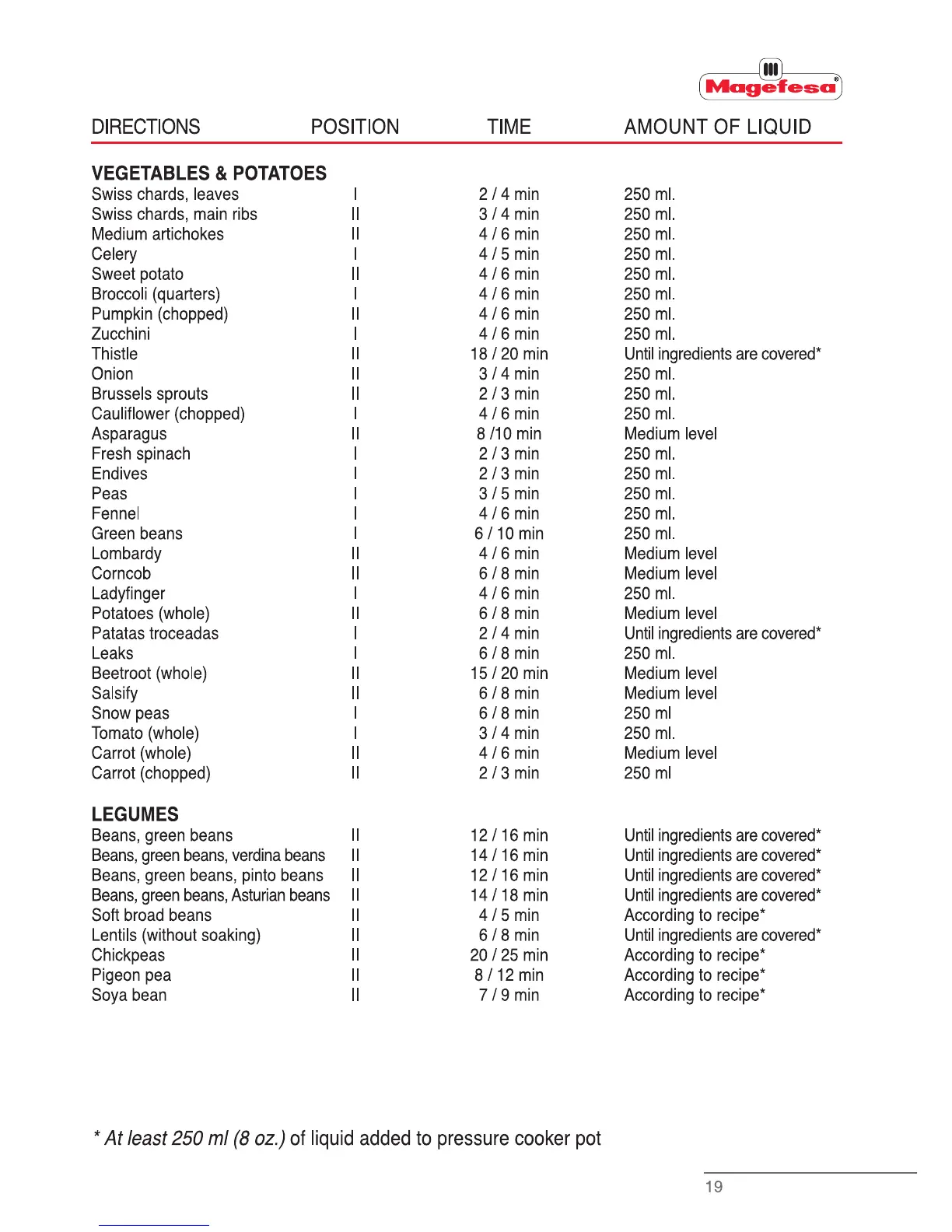 Magefesa®

| DIRECTIONS | POSITION | TIME | AMOUNT OF LIQUID |
|---|---|---|---|
| **VEGETABLES & POTATOES** | | | |
| Swiss chards, leaves | I | 2 / 4 min | 250 ml. |
| Swiss chards, main ribs | II | 3 / 4 min | 250 ml. |
| Medium artichokes | II | 4 / 6 min | 250 ml. |
| Celery | I | 4 / 5 min | 250 ml. |
| Sweet potato | II | 4 / 6 min | 250 ml. |
| Broccoli (quarters) | I | 4 / 6 min | 250 ml. |
| Pumpkin (chopped) | II | 4 / 6 min | 250 ml. |
| Zucchini | I | 4 / 6 min | 250 ml. |
| Thistle | II | 18 / 20 min | Until ingredients are covered* |
| Onion | II | 3 / 4 min | 250 ml. |
| Brussels sprouts | II | 2 / 3 min | 250 ml. |
| Cauliflower (chopped) | I | 4 / 6 min | 250 ml. |
| Asparagus | II | 8 /10 min | Medium level |
| Fresh spinach | I | 2 / 3 min | 250 ml. |
| Endives | I | 2 / 3 min | 250 ml. |
| Peas | I | 3 / 5 min | 250 ml. |
| Fennel | I | 4 / 6 min | 250 ml. |
| Green beans | I | 6 / 10 min | 250 ml. |
| Lombardy | II | 4 / 6 min | Medium level |
| Corncob | II | 6 / 8 min | Medium level |
| Ladyfinger | I | 4 / 6 min | 250 ml. |
| Potatoes (whole) | II | 6 / 8 min | Medium level |
| Patatas troceadas | I | 2 / 4 min | Until ingredients are covered* |
| Leaks | I | 6 / 8 min | 250 ml. |
| Beetroot (whole) | II | 15 / 20 min | Medium level |
| Salsify | II | 6 / 8 min | Medium level |
| Snow peas | I | 6 / 8 min | 250 ml |
| Tomato (whole) | I | 3 / 4 min | 250 ml. |
| Carrot (whole) | II | 4 / 6 min | Medium level |
| Carrot (chopped) | II | 2 / 3 min | 250 ml |
| **LEGUMES** | | | |
| Beans, green beans | II | 12 / 16 min | Until ingredients are covered* |
| Beans, green beans, verdina beans | II | 14 / 16 min | Until ingredients are covered* |
| Beans, green beans, pinto beans | II | 12 / 16 min | Until ingredients are covered* |
| Beans, green beans, Asturian beans | II | 14 / 18 min | Until ingredients are covered* |
| Soft broad beans | II | 4 / 5 min | According to recipe* |
| Lentils (without soaking) | II | 6 / 8 min | Until ingredients are covered* |
| Chickpeas | II | 20 / 25 min | According to recipe* |
| Pigeon pea | II | 8 / 12 min | According to recipe* |
| Soya bean | II | 7 / 9 min | According to recipe* |

* At least 250 ml (8 oz.) of liquid added to pressure cooker pot

19